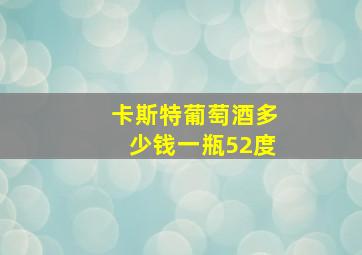 卡斯特葡萄酒多少钱一瓶52度